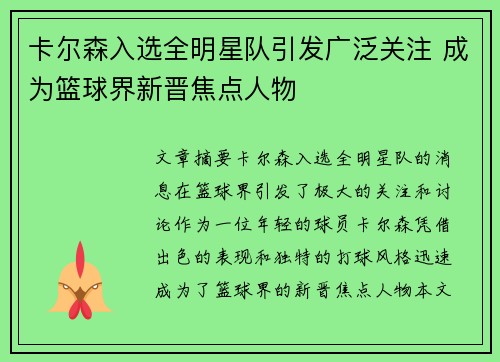 卡尔森入选全明星队引发广泛关注 成为篮球界新晋焦点人物

文章摘要卡尔森入选全明星队的消息在篮球界引发了极大的关注和讨论作为一位年轻的球员卡尔森凭借出色的表现和独特的打球风格迅速成为了篮球界的新晋焦点人物本文